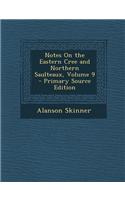 Notes On the Eastern Cree and Northern Saulteaux, Volume 9 - Primary Source Edition

Alanson Skinner